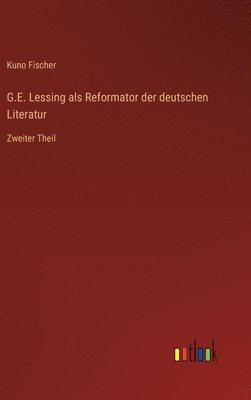 Kuno Fischer

G.E. Lessing als Reformator der deutschen Literatur

Zweiter Theil

outlook